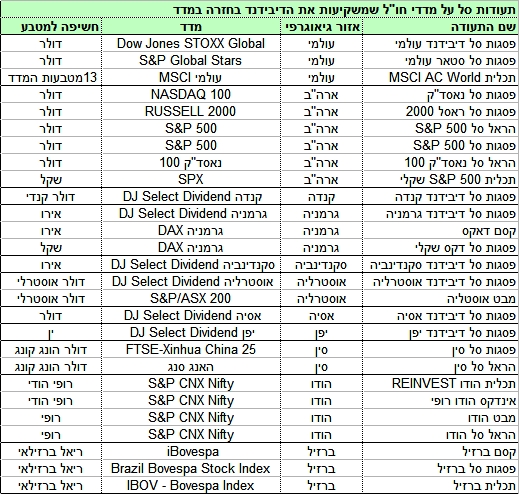 תעודות סל על מדדי חו"ל שמשקיעות את הדיבידנד בחזרה במדד

| שם התעודה | אזור גיאוגרפי | מדד | חשיפה למטבע |
|---|---|---|---|
| פסגות סל דיבידנד עולמי | עולמי | Dow Jones STOXX Global | דולר |
| פסגות סל סטאר עולמי | עולמי | S&P Global Stars | דולר |
| תכלית MSCI AC World | עולמי | MSCI עולמי | 13מטבעות המדד |
| פסגות סל נאסד"ק | ארה"ב | NASDAQ 100 | דולר |
| פסגות סל ראסל 2000 | ארה"ב | RUSSELL 2000 | דולר |
| הראל סל S&P 500 | ארה"ב | S&P 500 | דולר |
| פסגות סל S&P 500 | ארה"ב | S&P 500 | דולר |
| הראל סל נאסד"ק 100 | ארה"ב | נאסד"ק 100 | דולר |
| תכלית S&P 500 שקלי | ארה"ב | SPX | שקל |
| פסגות סל דיבידנד קנדה | קנדה | DJ Select Dividend קנדה | דולר קנדי |
| פסגות סל דיבידנד גרמניה | גרמניה | DJ Select Dividend גרמניה | אירו |
| קסם דאקס | גרמניה | DAX גרמניה | אירו |
| פסגות סל דקס שקלי | גרמניה | DAX גרמניה | שקל |
| פסגות סל דיבידנד סקנדינביה | סקנדינביה | DJ Select Dividend סקנדינביה | אירו |
| פסגות סל דיבידנד אוסטרליה | אוסטרליה | DJ Select Dividend אוסטרליה | דולר אוסטרלי |
| מבט אוסטליה | אוסטרליה | S&P/ASX 200 | דולר אוסטרלי |
| פסגות סל דיבידנד אסיה | אסיה | DJ Select Dividend אסיה | דולר |
| פסגות סל דיבידנד יפן | יפן | DJ Select Dividend יפן | ין |
| פסגות סל סין | סין | FTSE-Xinhua China 25 | דולר הונג קונג |
| הראל סל סין | סין | האנג סנג | דולר הונג קונג |
| תכלית הודו REINVEST | הודו | S&P CNX Nifty | רופי הודי |
| אינדקס הודו רופי | הודו | S&P CNX Nifty | רופי הודי |
| מבט הודו | הודו | S&P CNX Nifty | רופי |
| הראל סל הודו | הודו | S&P CNX Nifty | רופי |
| קסם ברזיל | ברזיל | iBovespa | ריאל ברזילאי |
| פסגות סל ברזיל | ברזיל | Brazil Bovespa Stock Index | ריאל ברזילאי |
| תכלית ברזיל | ברזיל | IBOV - Bovespa Index | ריאל ברזילאי |